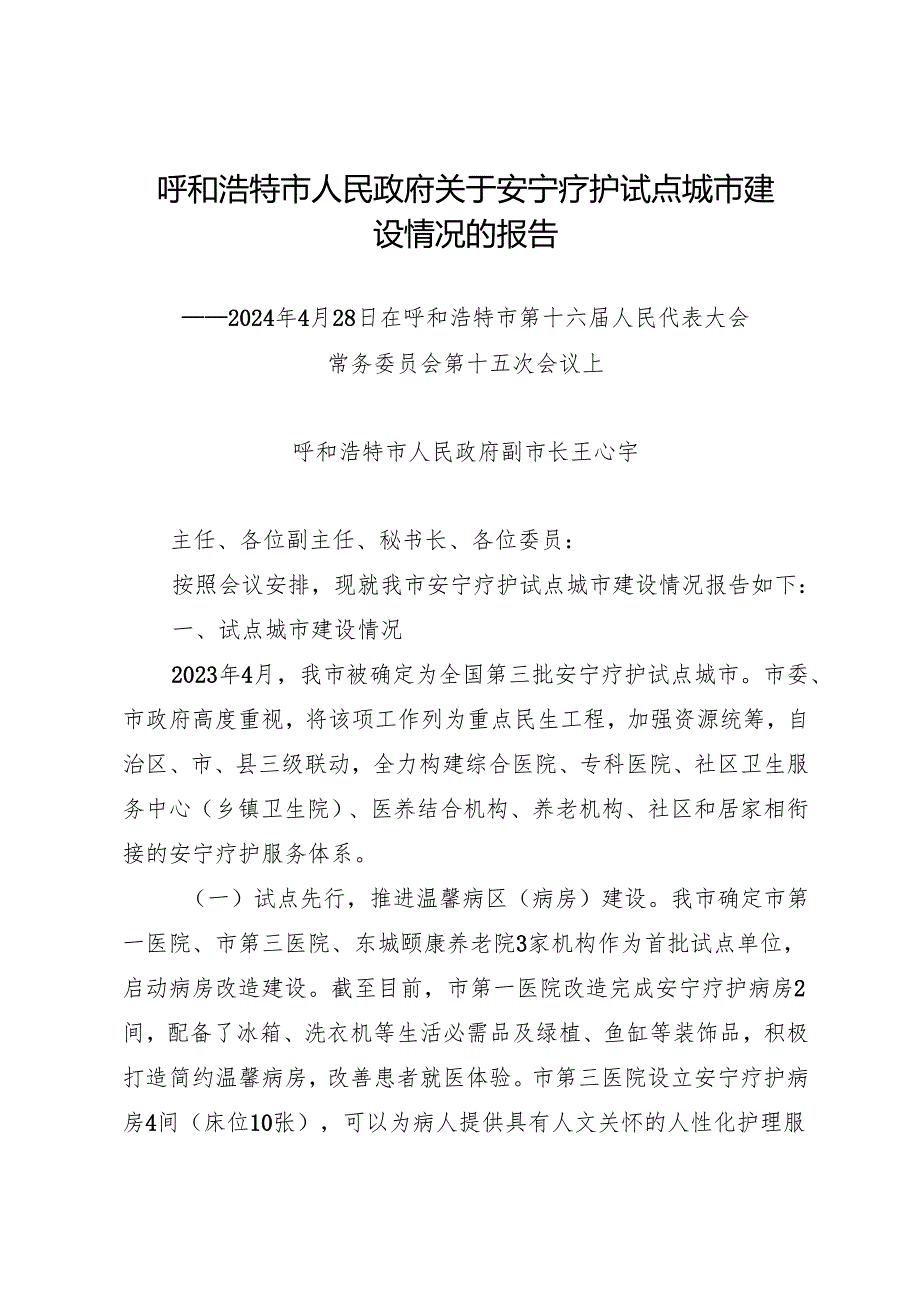 呼和浩特市人民政府关于安宁疗护试点城市建设情况的报告

——2024年4月28日在呼和浩特市第十六届人民代表大会常务委员会第十五次会议上

呼和浩特市人民政府副市长王心宇

主任、各位副主任、秘书长、各位委员：

按照会议安排，现就我市安宁疗护试点城市建设情况报告如下：

一、试点城市建设情况

2023年4月，我市被确定为全国第三批安宁疗护试点城市。市委、市政府高度重视，将该项工作列为重点民生工程，加强资源统筹，自治区、市、县三级联动，全力构建综合医院、专科医院、社区卫生服务中心（乡镇卫生院）、医养结合机构、养老机构、社区和居家相衔接的安宁疗护服务体系。

（一）试点先行，推进温馨病区（病房）建设。我市确定市第一医院、市第三医院、东城颐康养老院3家机构作为首批试点单位，启动病房改造建设。截至目前，市第一医院改造完成安宁疗护病房2间，配备了冰箱、洗衣机等生活必需品及绿植、鱼缸等装饰品，积极打造简约温馨病房，改善患者就医体验。市第三医院设立安宁疗护病房4间（床位10张），可以为病人提供具有人文关怀的人性化护理服